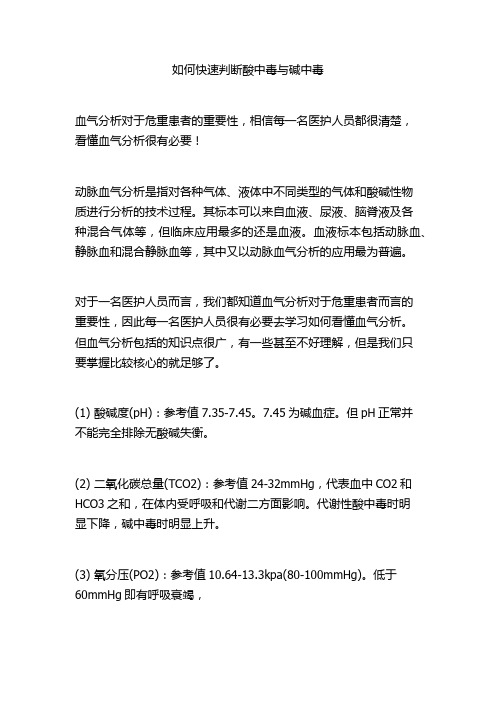 如何快速判断酸中毒与碱中毒

血气分析对于危重患者的重要性，相信每一名医护人员都很清楚，看懂血气分析很有必要！

动脉血气分析是指对各种气体、液体中不同类型的气体和酸碱性物质进行分析的技术过程。其标本可以来自血液、尿液、脑脊液及各种混合气体等，但临床应用最多的还是血液。血液标本包括动脉血、静脉血和混合静脉血等，其中又以动脉血气分析的应用最为普遍。

对于一名医护人员而言，我们都知道血气分析对于危重患者而言的重要性，因此每一名医护人员很有必要去学习如何看懂血气分析。但血气分析包括的知识点很广，有一些甚至不好理解，但是我们只要掌握比较核心的就足够了。

(1) 酸碱度(pH)：参考值 7.35-7.45。7.45 为碱血症。但 pH 正常并不能完全排除无酸碱失衡。

(2) 二氧化碳总量(TCO2)：参考值 24-32mmHg，代表血中 CO2 和 HCO3 之和，在体内受呼吸和代谢二方面影响。代谢性酸中毒时明显下降，碱中毒时明显上升。

(3) 氧分压(PO2)：参考值 10.64-13.3kpa(80-100mmHg)。低于 60mmHg 即有呼吸衰竭，